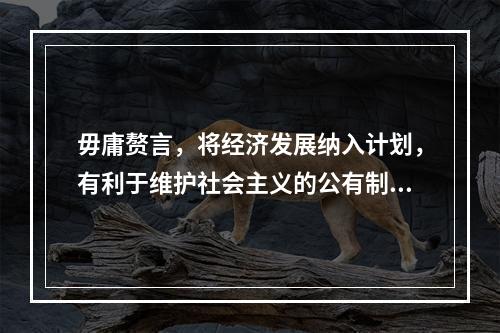 毋庸赘言，将经济发展纳入计划，有利于维护社会主义的公有制...